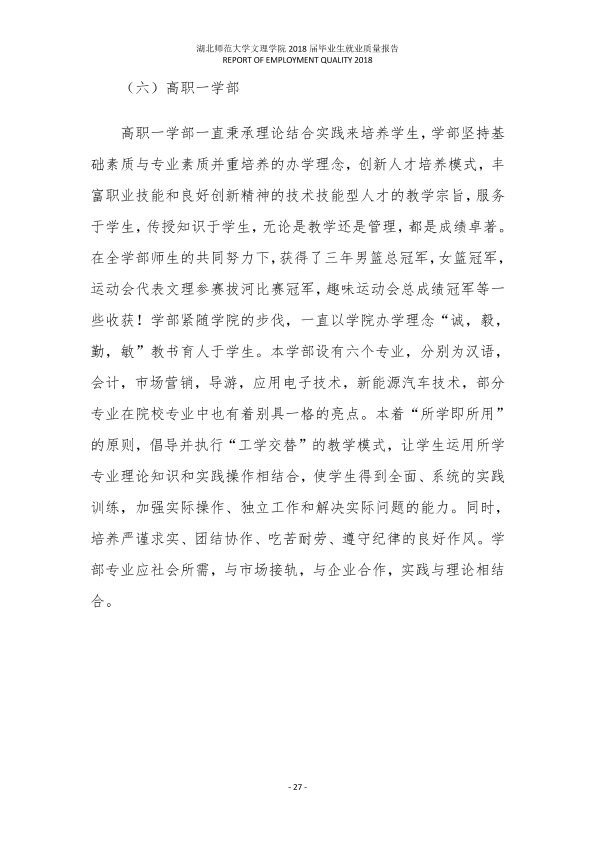 湖北师范大学文理学院2018届毕业生就业质量报告
REPORT OF EMPLOYMENT QUALITY 2018

（六）高职一学部

高职一学部一直秉承理论结合实践来培养学生，学部坚持基础素质与专业素质并重培养的办学理念，创新人才培养模式，丰富职业技能和良好创新精神的技术技能型人才的教学宗旨，服务于学生，传授知识于学生，无论是教学还是管理，都是成绩卓著。在全学部师生的共同努力下，获得了三年男篮总冠军，女篮冠军，运动会代表文理参赛拔河比赛冠军，趣味运动会总成绩冠军等一些收获！学部紧随学院的步伐，一直以学院办学理念“诚，毅，勤，敏”教书育人于学生。本学部设有六个专业，分别为汉语，会计，市场营销，导游，应用电子技术，新能源汽车技术，部分专业在院校专业中也有着别具一格的亮点。本着“所学即所用”的原则，倡导并执行“工学交替”的教学模式，让学生运用所学专业理论知识和实践操作相结合，使学生得到全面、系统的实践训练，加强实际操作、独立工作和解决实际问题的能力。同时，培养严谨求实、团结协作、吃苦耐劳、遵守纪律的良好作风。学部专业应社会所需，与市场接轨，与企业合作，实践与理论相结合。

- 27 -